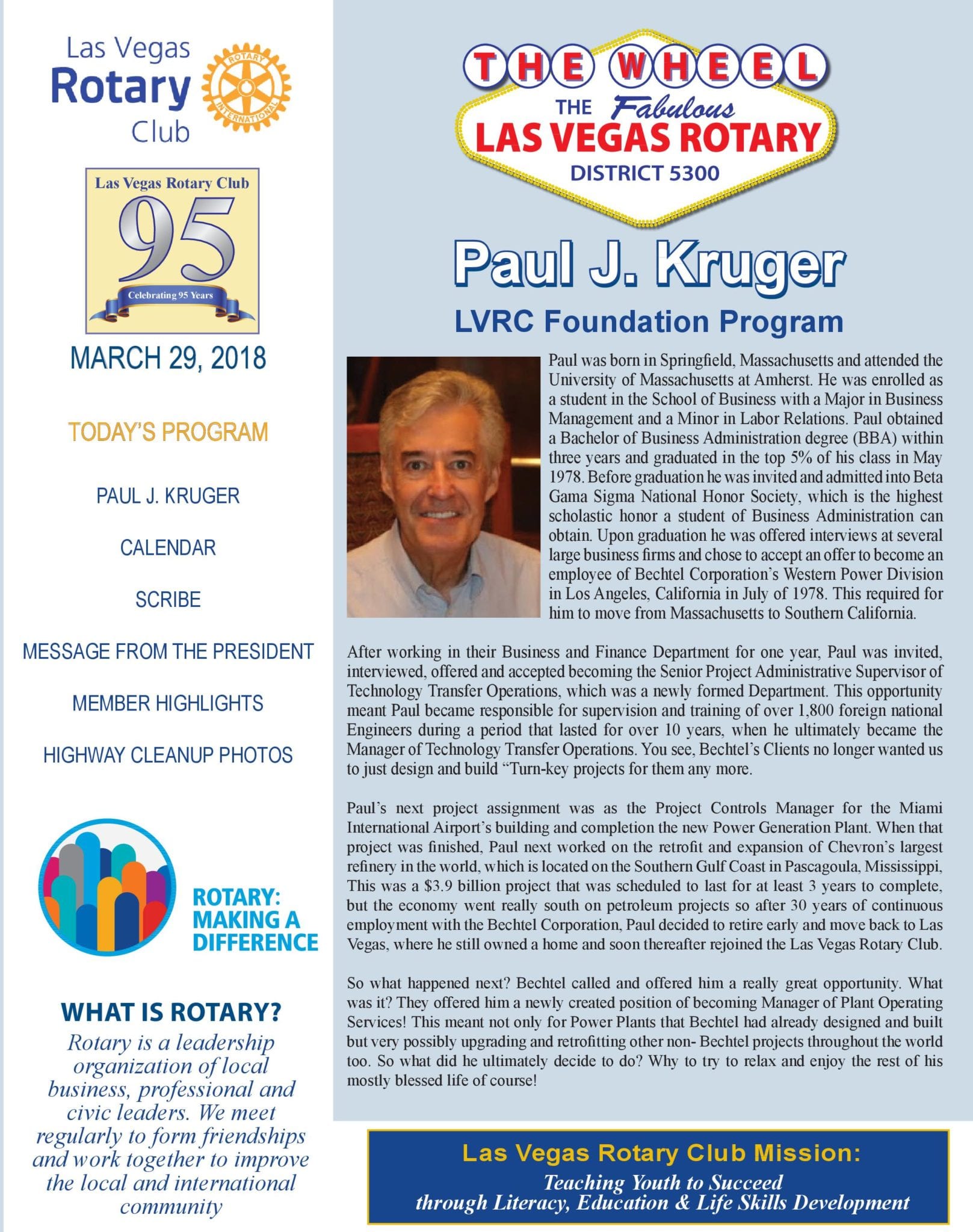 Las Vegas Rotary Club

ROTARY INTERNATIONAL

Las Vegas Rotary Club
95
Celebrating 95 Years

MARCH 29, 2018

TODAY'S PROGRAM

PAUL J. KRUGER

CALENDAR

SCRIBE

MESSAGE FROM THE PRESIDENT

MEMBER HIGHLIGHTS

HIGHWAY CLEANUP PHOTOS

ROTARY: MAKING A DIFFERENCE

WHAT IS ROTARY?

Rotary is a leadership organization of local business, professional and civic leaders. We meet regularly to form friendships and work together to improve the local and international community

THE WHEEL
THE Fabulous
LAS VEGAS ROTARY
DISTRICT 5300

Paul J. Kruger

LVRC Foundation Program

Paul was born in Springfield, Massachusetts and attended the University of Massachusetts at Amherst. He was enrolled as a student in the School of Business with a Major in Business Management and a Minor in Labor Relations. Paul obtained a Bachelor of Business Administration degree (BBA) within three years and graduated in the top 5% of his class in May 1978. Before graduation he was invited and admitted into Beta Gama Sigma National Honor Society, which is the highest scholastic honor a student of Business Administration can obtain. Upon graduation he was offered interviews at several large business firms and chose to accept an offer to become an employee of Bechtel Corporation's Western Power Division in Los Angeles, California in July of 1978. This required for him to move from Massachusetts to Southern California.

After working in their Business and Finance Department for one year, Paul was invited, interviewed, offered and accepted becoming the Senior Project Administrative Supervisor of Technology Transfer Operations, which was a newly formed Department. This opportunity meant Paul became responsible for supervision and training of over 1,800 foreign national Engineers during a period that lasted for over 10 years, when he ultimately became the Manager of Technology Transfer Operations. You see, Bechtel's Clients no longer wanted us to just design and build "Turn-key projects for them any more.

Paul's next project assignment was as the Project Controls Manager for the Miami International Airport's building and completion the new Power Generation Plant. When that project was finished, Paul next worked on the retrofit and expansion of Chevron's largest refinery in the world, which is located on the Southern Gulf Coast in Pascagoula, Mississippi, This was a $3.9 billion project that was scheduled to last for at least 3 years to complete, but the economy went really south on petroleum projects so after 30 years of continuous employment with the Bechtel Corporation, Paul decided to retire early and move back to Las Vegas, where he still owned a home and soon thereafter rejoined the Las Vegas Rotary Club.

So what happened next? Bechtel called and offered him a really great opportunity. What was it? They offered him a newly created position of becoming Manager of Plant Operating Services! This meant not only for Power Plants that Bechtel had already designed and built but very possibly upgrading and retrofitting other non- Bechtel projects throughout the world too. So what did he ultimately decide to do? Why to try to relax and enjoy the rest of his mostly blessed life of course!

Las Vegas Rotary Club Mission:
Teaching Youth to Succeed through Literacy, Education & Life Skills Development